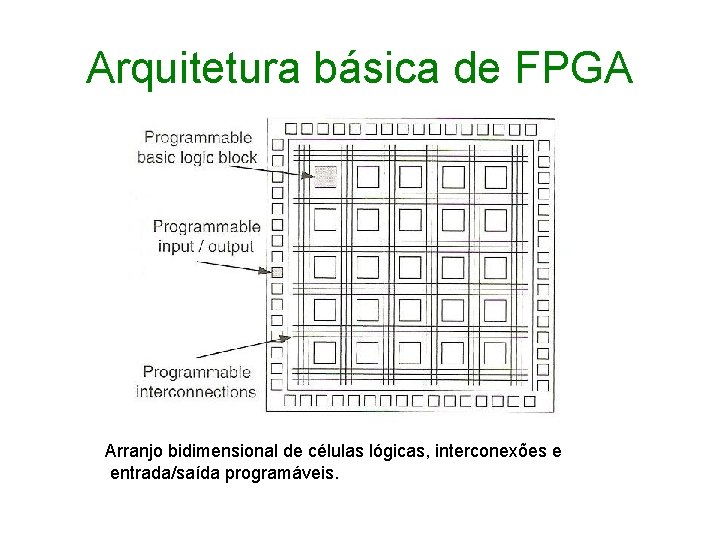 Arquitetura básica de FPGA

Programmable
basic logic block

Programmable
input / output

Programmable
interconnections

Arranjo bidimensional de células lógicas, interconexões e entrada/saída programáveis.